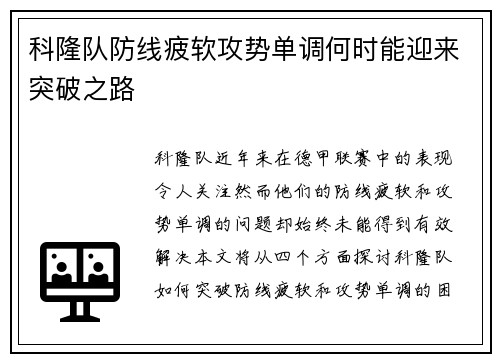 科隆队防线疲软攻势单调何时能迎来突破之路

科隆队近年来在德甲联赛中的表现令人关注然而他们的防线疲软和攻势单调的问题却始终未能得到有效解决本文将从四个方面探讨科隆队如何突破防线疲软和攻势单调的困